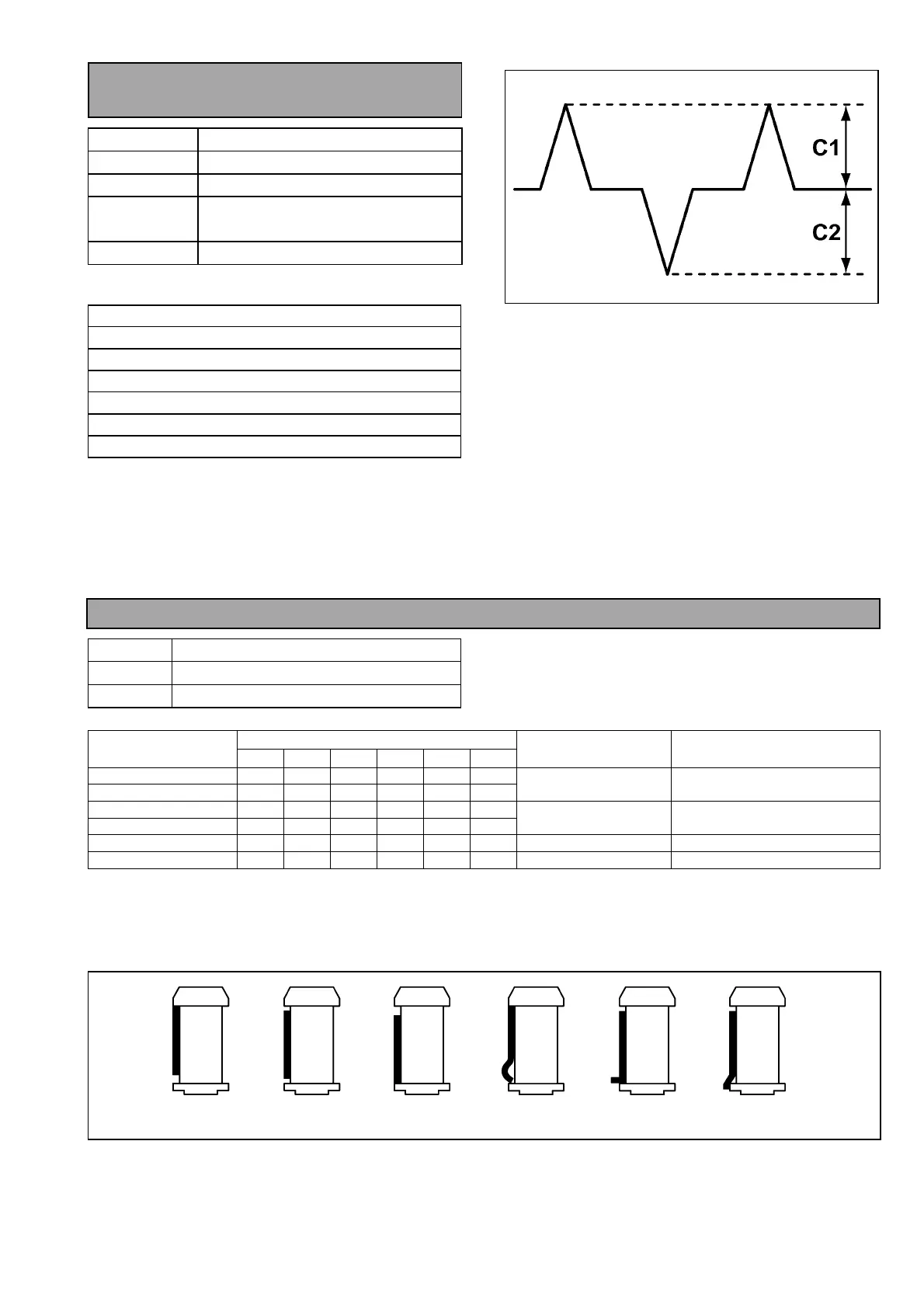 C1

C2